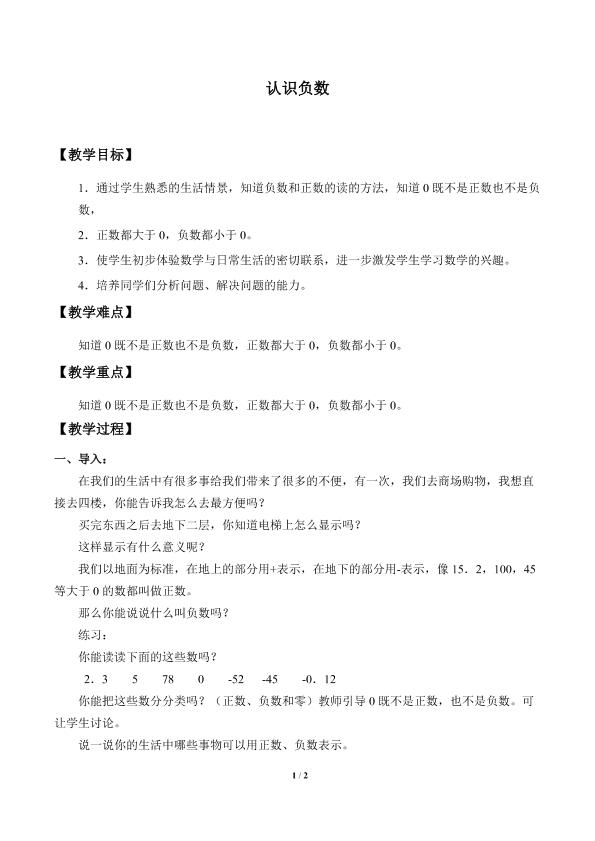 认识负数

【教学目标】

1．通过学生熟悉的生活情景，知道负数和正数的读的方法，知道0既不是正数也不是负数，

2．正数都大于0，负数都小于0。

3．使学生初步体验数学与日常生活的密切联系，进一步激发学生学习数学的兴趣。

4．培养同学们分析问题、解决问题的能力。

【教学难点】

知道0既不是正数也不是负数，正数都大于0，负数都小于0。

【教学重点】

知道0既不是正数也不是负数，正数都大于0，负数都小于0。

【教学过程】

一、导入：

在我们的生活中有很多事给我们带来了很多的不便，有一次，我们去商场购物，我想直接去四楼，你能告诉我怎么去最方便吗？

买完东西之后去地下二层，你知道电梯上怎么显示吗？

这样显示有什么意义呢？

我们以地面为标准，在地上的部分用+表示，在地下的部分用-表示，像15．2，100，45等大于0的数都叫做正数。

那么你能说说什么叫负数吗？

练习：

你能读读下面的这些数吗？

2．3　5　78　0　-52　-45　-0．12

你能把这些数分分类吗？（正数、负数和零）教师引导0既不是正数，也不是负数。可让学生讨论。

说一说你的生活中哪些事物可以用正数、负数表示。

1 / 2